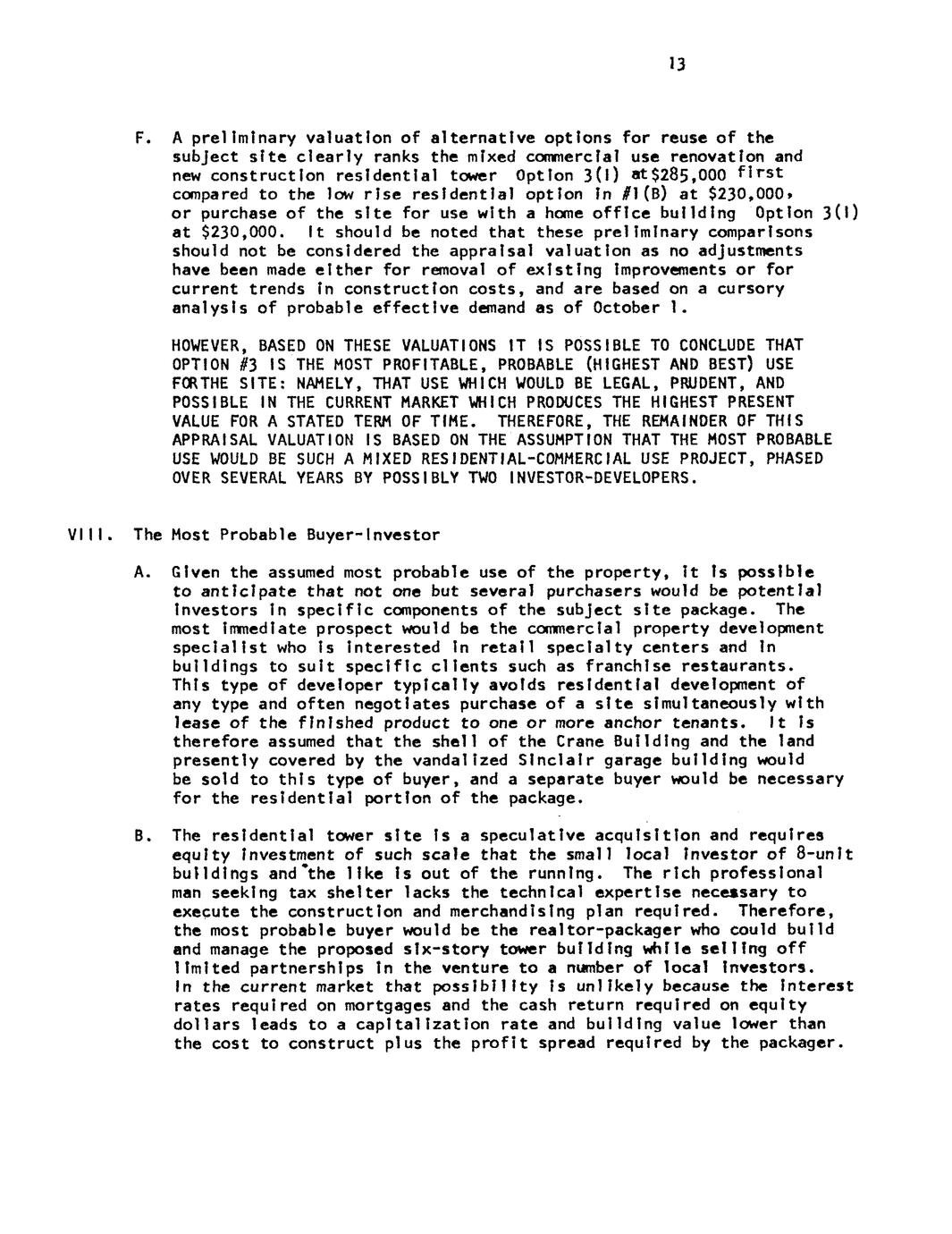 13

F. A preliminary valuation of alternative options for reuse of the subject site clearly ranks the mixed commercial use renovation and new construction residential tower Option 3(I) at $285,000 first compared to the low rise residential option in #1(B) at $230,000, or purchase of the site for use with a home office building Option 3(I) at $230,000. It should be noted that these preliminary comparisons should not be considered the appraisal valuation as no adjustments have been made either for removal of existing improvements or for current trends in construction costs, and are based on a cursory analysis of probable effective demand as of October 1.

HOWEVER, BASED ON THESE VALUATIONS IT IS POSSIBLE TO CONCLUDE THAT OPTION #3 IS THE MOST PROFITABLE, PROBABLE (HIGHEST AND BEST) USE FOR THE SITE: NAMELY, THAT USE WHICH WOULD BE LEGAL, PRUDENT, AND POSSIBLE IN THE CURRENT MARKET WHICH PRODUCES THE HIGHEST PRESENT VALUE FOR A STATED TERM OF TIME. THEREFORE, THE REMAINDER OF THIS APPRAISAL VALUATION IS BASED ON THE ASSUMPTION THAT THE MOST PROBABLE USE WOULD BE SUCH A MIXED RESIDENTIAL-COMMERCIAL USE PROJECT, PHASED OVER SEVERAL YEARS BY POSSIBLY TWO INVESTOR-DEVELOPERS.

VIII. The Most Probable Buyer-Investor

A. Given the assumed most probable use of the property, it is possible to anticipate that not one but several purchasers would be potential investors in specific components of the subject site package. The most immediate prospect would be the commercial property development specialist who is interested in retail specialty centers and in buildings to suit specific clients such as franchise restaurants. This type of developer typically avoids residential development of any type and often negotiates purchase of a site simultaneously with lease of the finished product to one or more anchor tenants. It is therefore assumed that the shell of the Crane Building and the land presently covered by the vandalized Sinclair garage building would be sold to this type of buyer, and a separate buyer would be necessary for the residential portion of the package.

B. The residential tower site is a speculative acquisition and requires equity investment of such scale that the small local investor of 8-unit buildings and the like is out of the running. The rich professional man seeking tax shelter lacks the technical expertise necessary to execute the construction and merchandising plan required. Therefore, the most probable buyer would be the realtor-packager who could build and manage the proposed six-story tower building while selling off limited partnerships in the venture to a number of local investors. In the current market that possibility is unlikely because the interest rates required on mortgages and the cash return required on equity dollars leads to a capitalization rate and building value lower than the cost to construct plus the profit spread required by the packager.